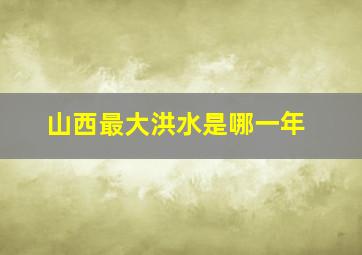 山西最大洪水是哪一年